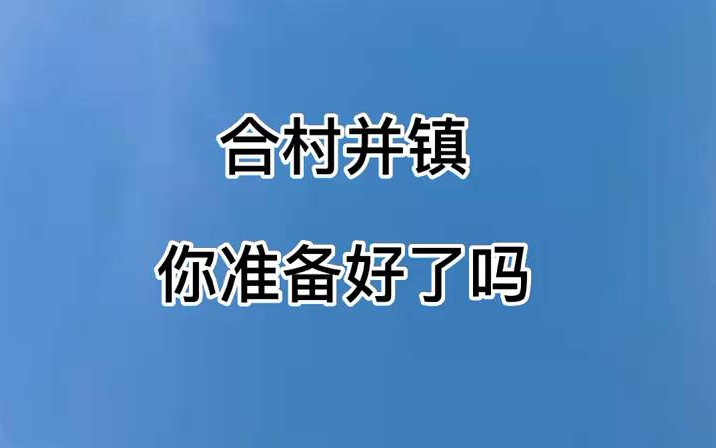 合村并镇

你准备好了吗